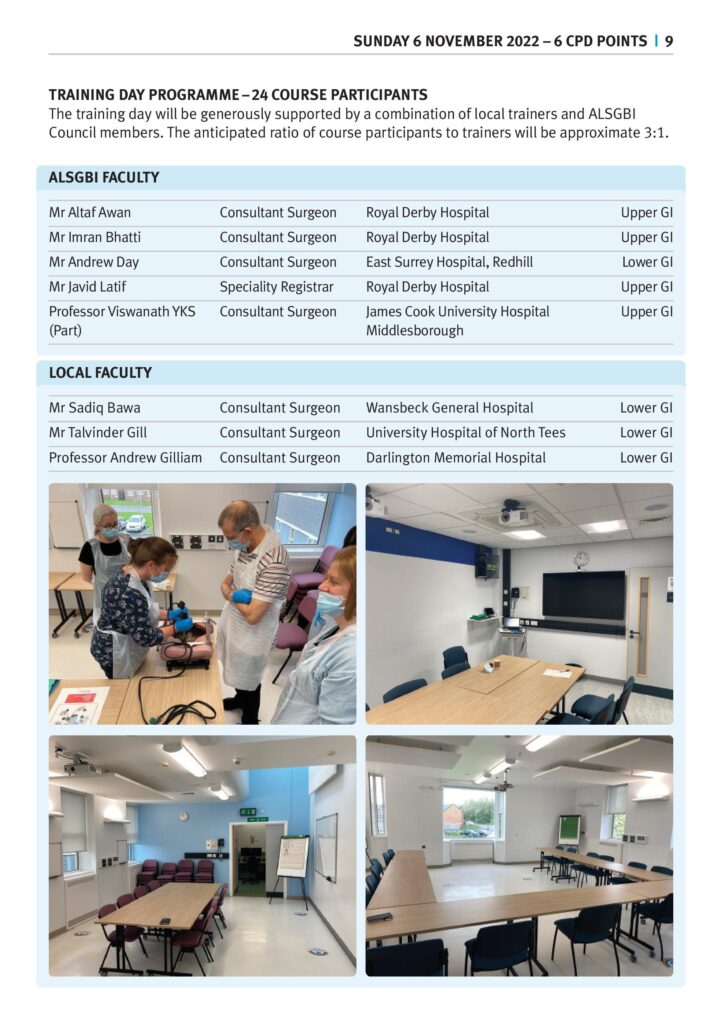 SUNDAY 6 NOVEMBER 2022 – 6 CPD POINTS | 9

TRAINING DAY PROGRAMME – 24 COURSE PARTICIPANTS
The training day will be generously supported by a combination of local trainers and ALSGBI Council members. The anticipated ratio of course participants to trainers will be approximate 3:1.

ALSGBI FACULTY

| | | | |
|---|---|---|---|
| Mr Altaf Awan | Consultant Surgeon | Royal Derby Hospital | Upper GI |
| Mr Imran Bhatti | Consultant Surgeon | Royal Derby Hospital | Upper GI |
| Mr Andrew Day | Consultant Surgeon | East Surrey Hospital, Redhill | Lower GI |
| Mr Javid Latif | Speciality Registrar | Royal Derby Hospital | Upper GI |
| Professor Viswanath YKS (Part) | Consultant Surgeon | James Cook University Hospital Middlesborough | Upper GI |

LOCAL FACULTY

| | | | |
|---|---|---|---|
| Mr Sadiq Bawa | Consultant Surgeon | Wansbeck General Hospital | Lower GI |
| Mr Talvinder Gill | Consultant Surgeon | University Hospital of North Tees | Lower GI |
| Professor Andrew Gilliam | Consultant Surgeon | Darlington Memorial Hospital | Lower GI |